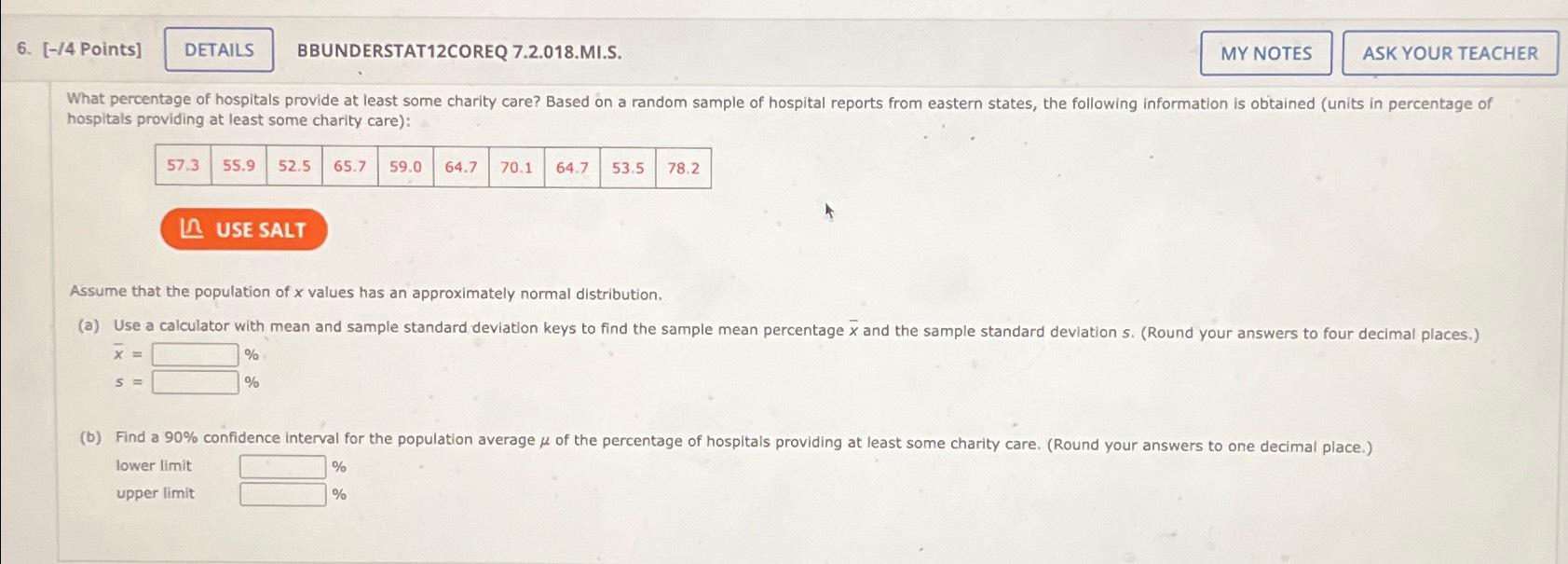 6. [-/4 Points] DETAILS BBUNDERSTAT12COREQ 7.2.018.MI.S. MY NOTES ASK YOUR TEACHER

What percentage of hospitals provide at least some charity care? Based on a random sample of hospital reports from eastern states, the following information is obtained (units in percentage of hospitals providing at least some charity care):

| 57.3 | 55.9 | 52.5 | 65.7 | 59.0 | 64.7 | 70.1 | 64.7 | 53.5 | 78.2 |
|---|---|---|---|---|---|---|---|---|---|

USE SALT

Assume that the population of x values has an approximately normal distribution.

(a) Use a calculator with mean and sample standard deviation keys to find the sample mean percentage $\bar{x}$ and the sample standard deviation s. (Round your answers to four decimal places.)
$\bar{x}$ = ____ %
s = ____ %

(b) Find a 90% confidence interval for the population average $\mu$ of the percentage of hospitals providing at least some charity care. (Round your answers to one decimal place.)
lower limit ____ %
upper limit ____ %